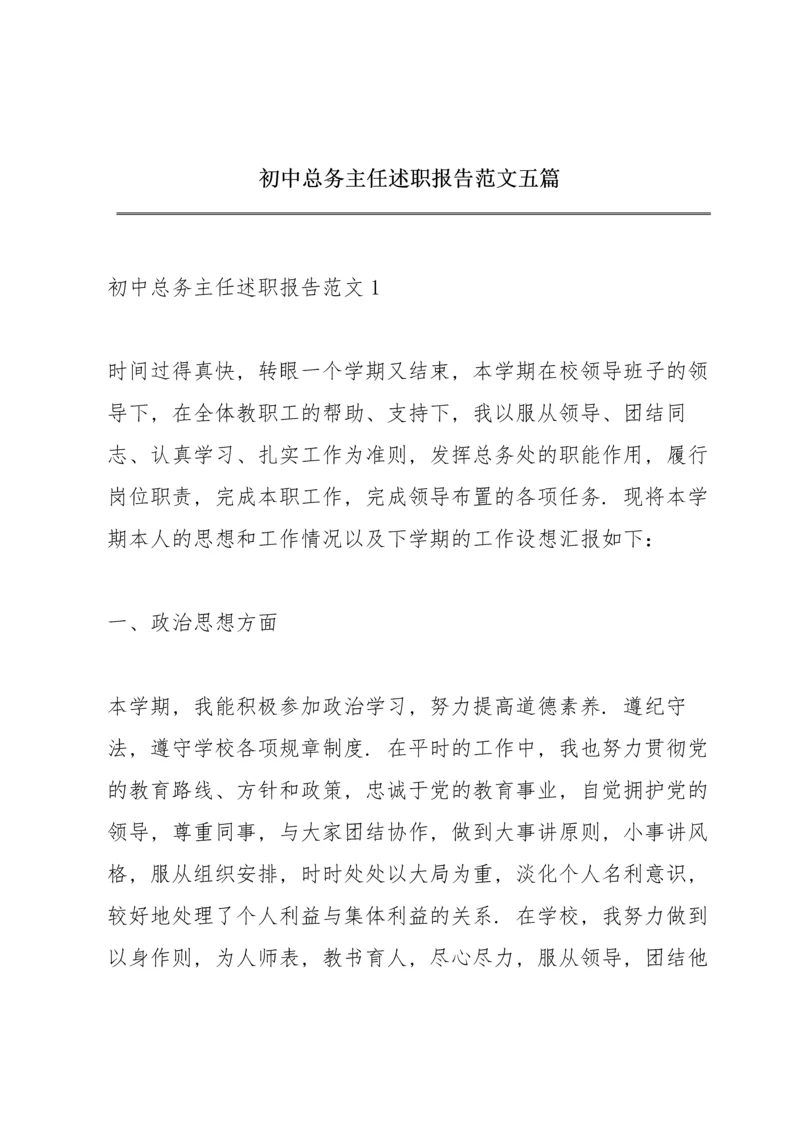 初中总务主任述职报告范文五篇

初中总务主任述职报告范文 1

时间过得真快，转眼一个学期又结束，本学期在校领导班子的领导下，在全体教职工的帮助、支持下，我以服从领导、团结同志、认真学习、扎实工作为准则，发挥总务处的职能作用，履行岗位职责，完成本职工作，完成领导布置的各项任务．现将本学期本人的思想和工作情况以及下学期的工作设想汇报如下：

一、政治思想方面

本学期，我能积极参加政治学习，努力提高道德素养．遵纪守法，遵守学校各项规章制度．在平时的工作中，我也努力贯彻党的教育路线、方针和政策，忠诚于党的教育事业，自觉拥护党的领导，尊重同事，与大家团结协作，做到大事讲原则，小事讲风格，服从组织安排，时时处处以大局为重，淡化个人名利意识，较好地处理了个人利益与集体利益的关系．在学校，我努力做到以身作则，为人师表，教书育人，尽心尽力，服从领导，团结他